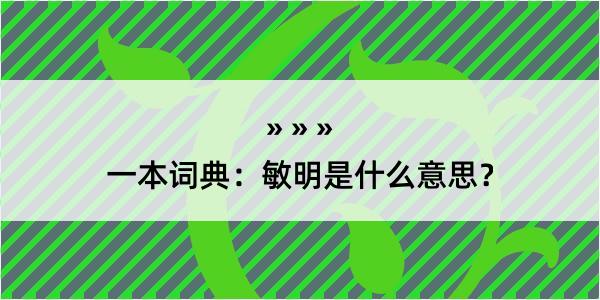 » » »

一本词典：敏明是什么意思？